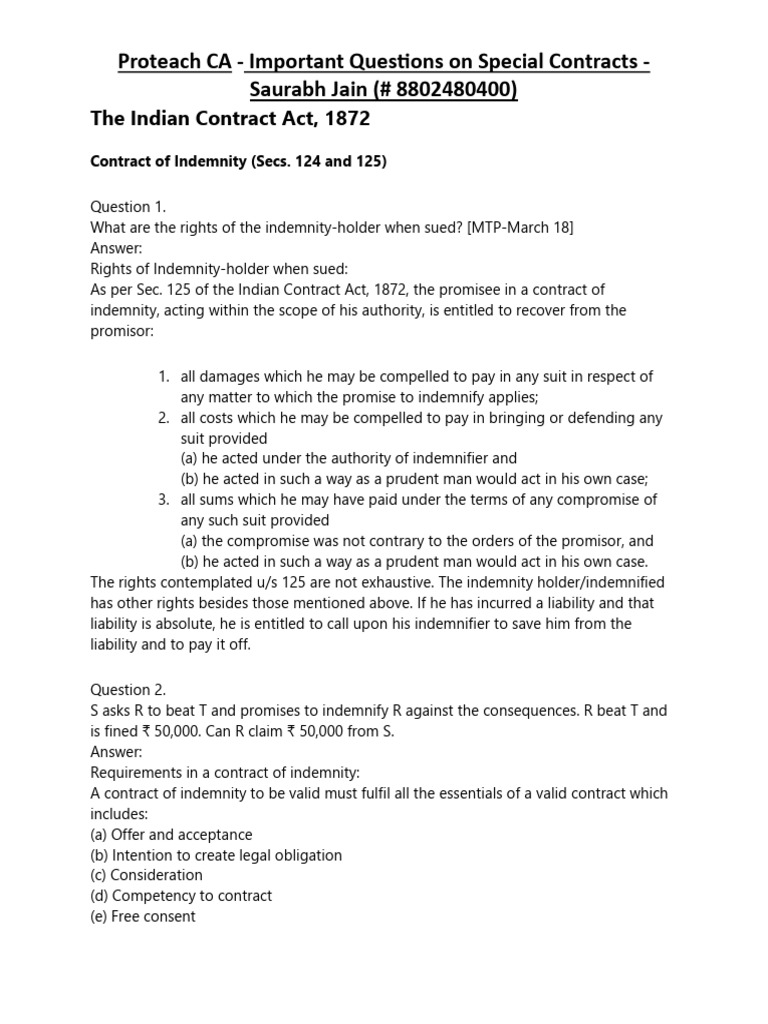 Proteach CA - Important Questions on Special Contracts - Saurabh Jain (# 8802480400)

The Indian Contract Act, 1872

Contract of Indemnity (Secs. 124 and 125)

Question 1.
What are the rights of the indemnity-holder when sued? [MTP-March 18]
Answer:
Rights of Indemnity-holder when sued:
As per Sec. 125 of the Indian Contract Act, 1872, the promisee in a contract of indemnity, acting within the scope of his authority, is entitled to recover from the promisor:

1. all damages which he may be compelled to pay in any suit in respect of any matter to which the promise to indemnify applies;
2. all costs which he may be compelled to pay in bringing or defending any suit provided
(a) he acted under the authority of indemnifier and
(b) he acted in such a way as a prudent man would act in his own case;
3. all sums which he may have paid under the terms of any compromise of any such suit provided
(a) the compromise was not contrary to the orders of the promisor, and
(b) he acted in such a way as a prudent man would act in his own case.

The rights contemplated u/s 125 are not exhaustive. The indemnity holder/indemnified has other rights besides those mentioned above. If he has incurred a liability and that liability is absolute, he is entitled to call upon his indemnifier to save him from the liability and to pay it off.

Question 2.
S asks R to beat T and promises to indemnify R against the consequences. R beat T and is fined ₹ 50,000. Can R claim ₹ 50,000 from S.
Answer:
Requirements in a contract of indemnity:
A contract of indemnity to be valid must fulfil all the essentials of a valid contract which includes:
(a) Offer and acceptance
(b) Intention to create legal obligation
(c) Consideration
(d) Competency to contract
(e) Free consent